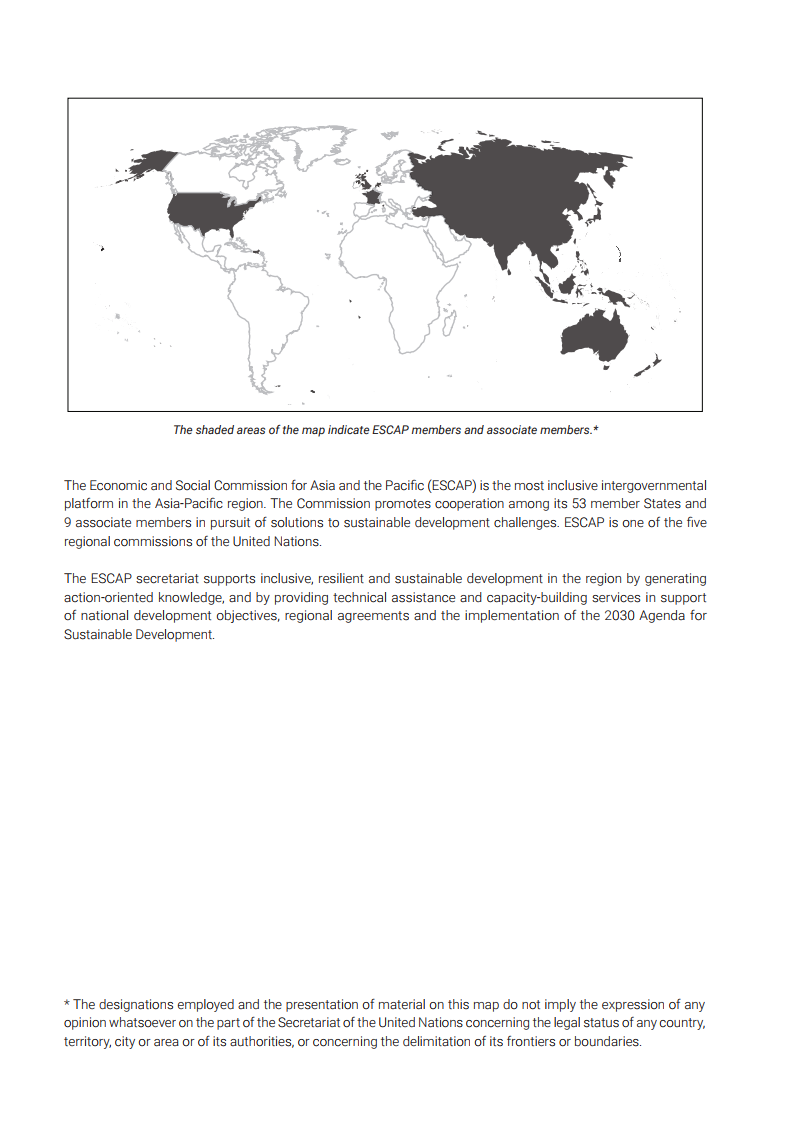 The shaded areas of the map indicate ESCAP members and associate members.*

The Economic and Social Commission for Asia and the Pacific (ESCAP) is the most inclusive intergovernmental platform in the Asia-Pacific region. The Commission promotes cooperation among its 53 member States and 9 associate members in pursuit of solutions to sustainable development challenges. ESCAP is one of the five regional commissions of the United Nations.

The ESCAP secretariat supports inclusive, resilient and sustainable development in the region by generating action-oriented knowledge, and by providing technical assistance and capacity-building services in support of national development objectives, regional agreements and the implementation of the 2030 Agenda for Sustainable Development.

* The designations employed and the presentation of material on this map do not imply the expression of any opinion whatsoever on the part of the Secretariat of the United Nations concerning the legal status of any country, territory, city or area or of its authorities, or concerning the delimitation of its frontiers or boundaries.